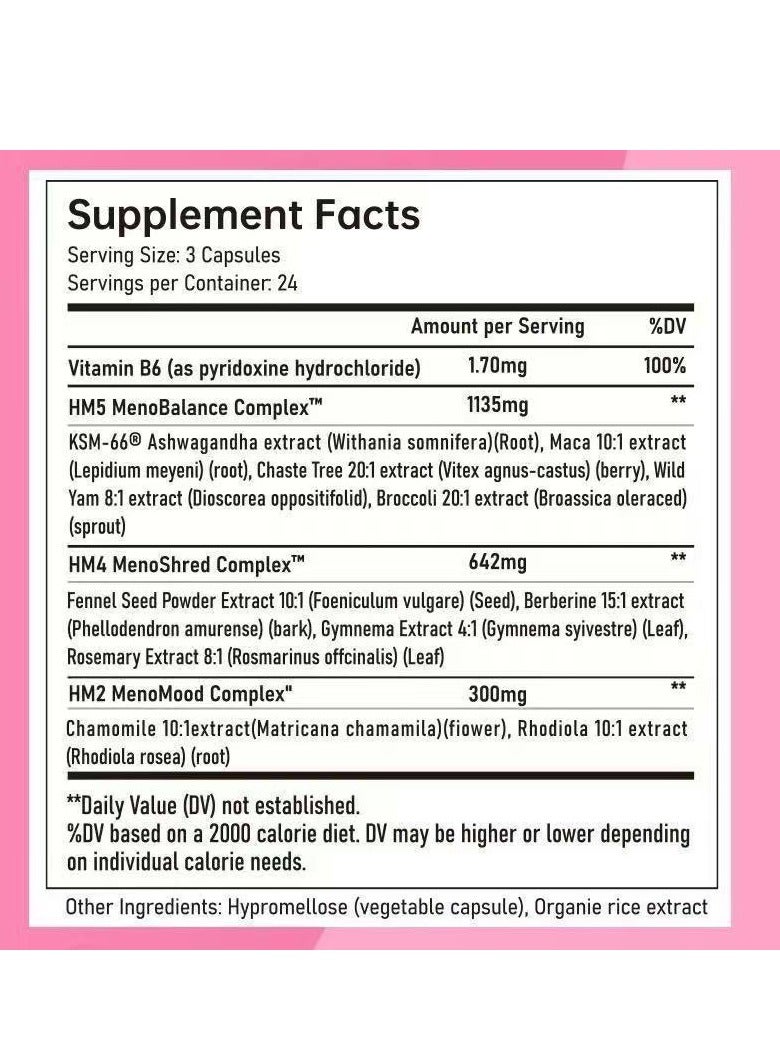 Supplement Facts
Serving Size: 3 Capsules
Servings per Container: 24

| | Amount per Serving | %DV |
|---|---|---|
| Vitamin B6 (as pyridoxine hydrochloride) | 1.70mg | 100% |
| HM5 MenoBalance Complex™ | 1135mg | ** |
| KSM-66® Ashwagandha extract (Withania somnifera)(Root), Maca 10:1 extract (Lepidium meyeni) (root), Chaste Tree 20:1 extract (Vitex agnus-castus) (berry), Wild Yam 8:1 extract (Dioscorea oppositifolid), Broccoli 20:1 extract (Broassica oleraced) (sprout) | | |
| HM4 MenoShred Complex™ | 642mg | ** |
| Fennel Seed Powder Extract 10:1 (Foeniculum vulgare) (Seed), Berberine 15:1 extract (Phellodendron amurense) (bark), Gymnema Extract 4:1 (Gymnema syivestre) (Leaf), Rosemary Extract 8:1 (Rosmarinus offcinalis) (Leaf) | | |
| HM2 MenoMood Complex" | 300mg | ** |
| Chamomile 10:1extract(Matricana chamamila)(fiower), Rhodiola 10:1 extract (Rhodiola rosea) (root) | | |

**Daily Value (DV) not established.
%DV based on a 2000 calorie diet. DV may be higher or lower depending on individual calorie needs.

Other Ingredients: Hypromellose (vegetable capsule), Organie rice extract